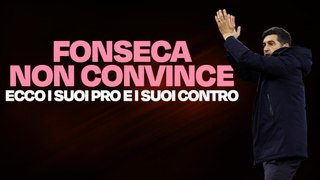 FONSECA
NON CONVINCE
ECCO I SUOI PRO E I SUOI CONTRO